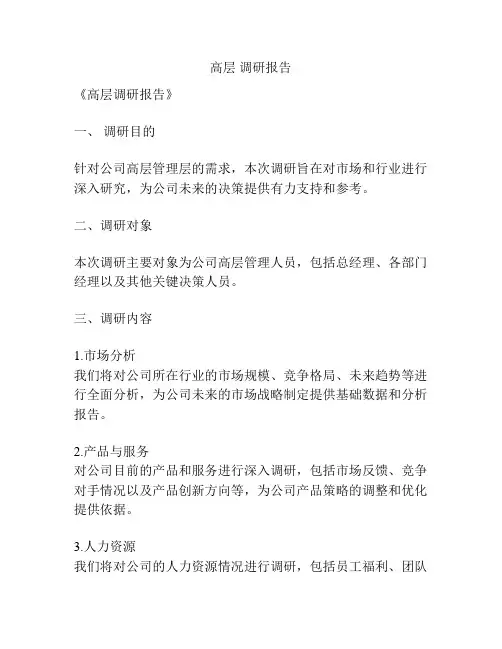 高层 调研报告

《高层调研报告》

一、 调研目的

针对公司高层管理层的需求，本次调研旨在对市场和行业进行深入研究，为公司未来的决策提供有力支持和参考。

二、调研对象

本次调研主要对象为公司高层管理人员，包括总经理、各部门经理以及其他关键决策人员。

三、调研内容

1.市场分析
我们将对公司所在行业的市场规模、竞争格局、未来趋势等进行全面分析，为公司未来的市场战略制定提供基础数据和分析报告。

2.产品与服务
对公司目前的产品和服务进行深入调研，包括市场反馈、竞争对手情况以及产品创新方向等，为公司产品策略的调整和优化提供依据。

3.人力资源
我们将对公司的人力资源情况进行调研，包括员工福利、团队